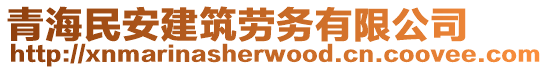 青海民安建筑劳务有限公司
http://xnmarinasherwood.cn.coovee.com